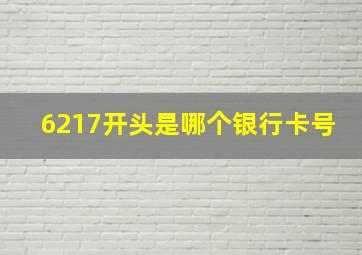 6217开头是哪个银行卡号